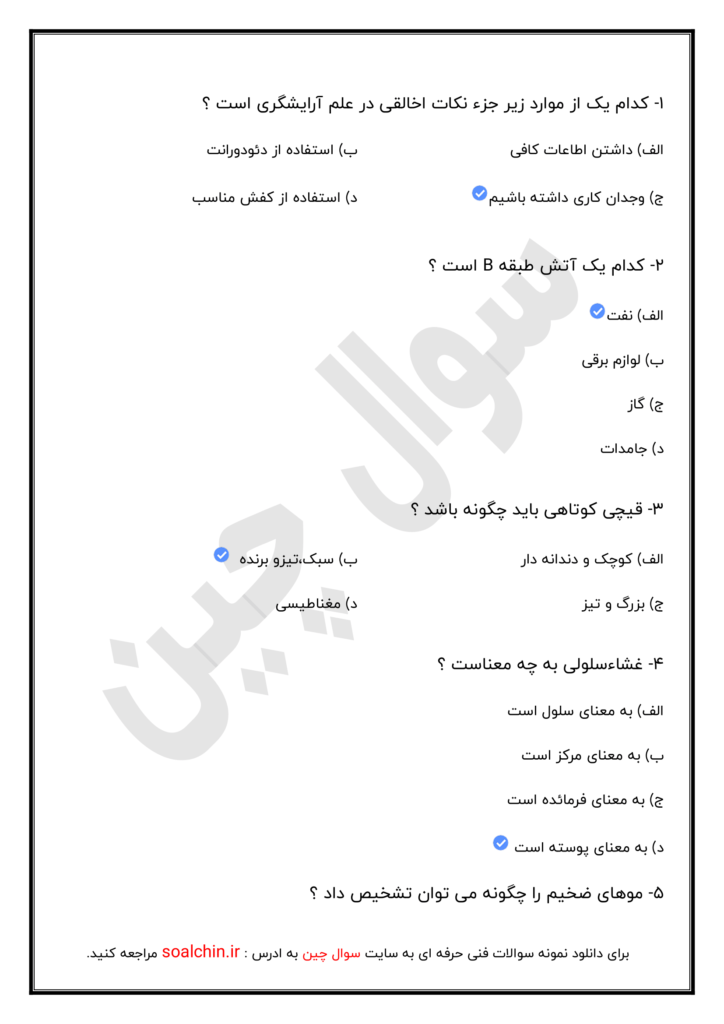 ۱- کدام یک از موارد زیر جزء نکات اخلاقی در علم آرایشگری است ؟

الف) داشتن اطاعات کافی
ب) استفاده از دئودورانت
ج) وجدان کاری داشته باشیم
د) استفاده از کفش مناسب

۲- کدام یک آتش طبقه B است ؟

الف) نفت
ب) لوازم برقی
ج) گاز
د) جامدات

۳- قیچی کوتاهی باید چگونه باشد ؟

الف) کوچک و دندانه دار
ب) سبک،تیزو برنده
ج) بزرگ و تیز
د) مغناطیسی

۴- غشاءسلولی به چه معناست ؟

الف) به معنای سلول است
ب) به معنای مرکز است
ج) به معنای فرمائده است
د) به معنای پوسته است

۵- موهای ضخیم را چگونه می توان تشخیص داد ؟

سوال چین

برای دانلود نمونه سوالات فنی حرفه ای به سایت سوال چین به ادرس : soalchin.ir مراجعه کنید.